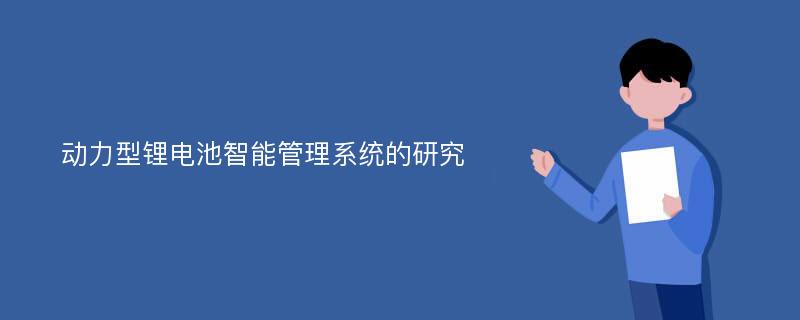 动力型锂电池智能管理系统的研究